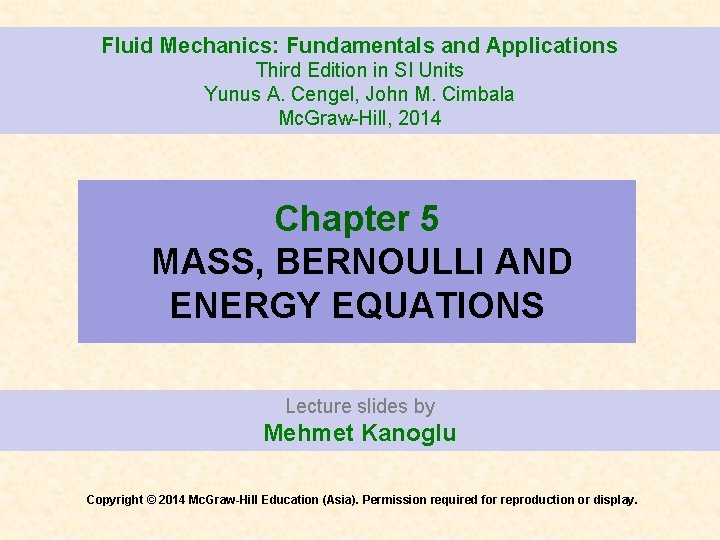 Fluid Mechanics: Fundamentals and Applications
Third Edition in SI Units
Yunus A. Cengel, John M. Cimbala
McGraw-Hill, 2014

Chapter 5
MASS, BERNOULLI AND
ENERGY EQUATIONS

Lecture slides by
Mehmet Kanoglu

Copyright © 2014 McGraw-Hill Education (Asia). Permission required for reproduction or display.